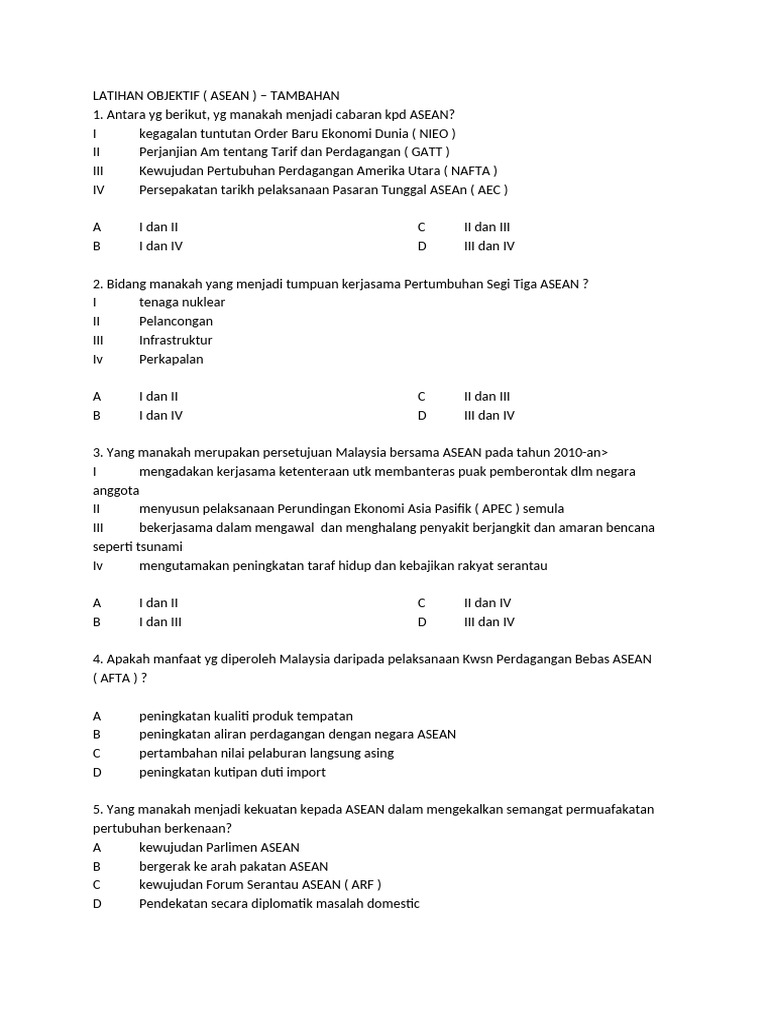 LATIHAN OBJEKTIF ( ASEAN ) – TAMBAHAN
1. Antara yg berikut, yg manakah menjadi cabaran kpd ASEAN?
I kegagalan tuntutan Order Baru Ekonomi Dunia ( NIEO )
II Perjanjian Am tentang Tarif dan Perdagangan ( GATT )
III Kewujudan Pertubuhan Perdagangan Amerika Utara ( NAFTA )
IV Persepakatan tarikh pelaksanaan Pasaran Tunggal ASEAn ( AEC )

A I dan II
B I dan IV
C II dan III
D III dan IV

2. Bidang manakah yang menjadi tumpuan kerjasama Pertumbuhan Segi Tiga ASEAN ?
I tenaga nuklear
II Pelancongan
III Infrastruktur
Iv Perkapalan

A I dan II
B I dan IV
C II dan III
D III dan IV

3. Yang manakah merupakan persetujuan Malaysia bersama ASEAN pada tahun 2010-an>
I mengadakan kerjasama ketenteraan utk membanteras puak pemberontak dlm negara anggota
II menyusun pelaksanaan Perundingan Ekonomi Asia Pasifik ( APEC ) semula
III bekerjasama dalam mengawal dan menghalang penyakit berjangkit dan amaran bencana seperti tsunami
Iv mengutamakan peningkatan taraf hidup dan kebajikan rakyat serantau

A I dan II
B I dan III
C II dan IV
D III dan IV

4. Apakah manfaat yg diperoleh Malaysia daripada pelaksanaan Kwsn Perdagangan Bebas ASEAN ( AFTA ) ?

A peningkatan kualiti produk tempatan
B peningkatan aliran perdagangan dengan negara ASEAN
C pertambahan nilai pelaburan langsung asing
D peningkatan kutipan duti import

5. Yang manakah menjadi kekuatan kepada ASEAN dalam mengekalkan semangat permuafakatan pertubuhan berkenaan?
A kewujudan Parlimen ASEAN
B bergerak ke arah pakatan ASEAN
C kewujudan Forum Serantau ASEAN ( ARF )
D Pendekatan secara diplomatik masalah domestic